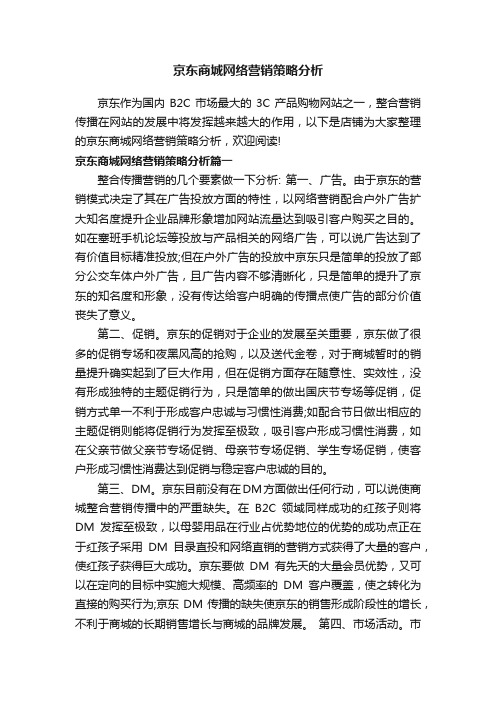 京东商城网络营销策略分析

京东作为国内 B2C 市场最大的 3C 产品购物网站之一，整合营销传播在网站的发展中将发挥越来越大的作用，以下是店铺为大家整理的京东商城网络营销策略分析，欢迎阅读!

京东商城网络营销策略分析篇一

整合传播营销的几个要素做一下分析: 第一、广告。由于京东的营销模式决定了其在广告投放方面的特性，以网络营销配合户外广告扩大知名度提升企业品牌形象增加网站流量达到吸引客户购买之目的。如在塞班手机论坛等投放与产品相关的网络广告，可以说广告达到了有价值目标精准投放;但在户外广告的投放中京东只是简单的投放了部分公交车体户外广告，且广告内容不够清晰化，只是简单的提升了京东的知名度和形象，没有传达给客户明确的传播点使广告的部分价值丧失了意义。

第二、促销。京东的促销对于企业的发展至关重要，京东做了很多的促销专场和夜黑风高的抢购，以及送代金卷，对于商城暂时的销量提升确实起到了巨大作用，但在促销方面存在随意性、实效性，没有形成独特的主题促销行为，只是简单的做出国庆节专场等促销，促销方式单一不利于形成客户忠诚与习惯性消费;如配合节日做出相应的主题促销则能将促销行为发挥至极致，吸引客户形成习惯性消费，如在父亲节做父亲节专场促销、母亲节专场促销、学生专场促销，使客户形成习惯性消费达到促销与稳定客户忠诚的目的。

第三、DM。京东目前没有在DM方面做出任何行动，可以说使商城整合营销传播中的严重缺失。在 B2C 领域同样成功的红孩子则将 DM 发挥至极致，以母婴用品在行业占优势地位的优势的成功点正在于红孩子采用 DM 目录直投和网络直销的营销方式获得了大量的客户，使红孩子获得巨大成功。京东要做 DM 有先天的大量会员优势，又可以在定向的目标中实施大规模、高频率的 DM 客户覆盖，使之转化为直接的购买行为;京东 DM 传播的缺失使京东的销售形成阶段性的增长，不利于商城的长期销售增长与商城的品牌发展。 第四、市场活动。市